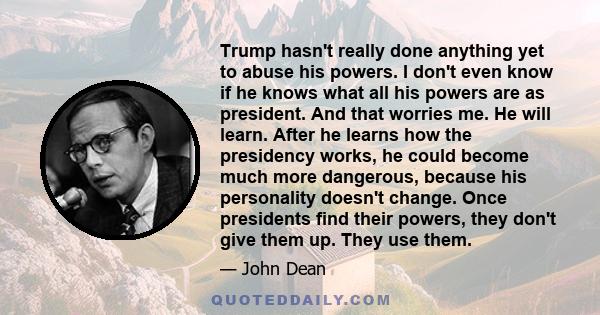 Trump hasn't really done anything yet to abuse his powers. I don't even know if he knows what all his powers are as president. And that worries me. He will learn. After he learns how the presidency works, he could become much more dangerous, because his personality doesn't change. Once presidents find their powers, they don't give them up. They use them.

— John Dean

QUOTEDDAILY.COM